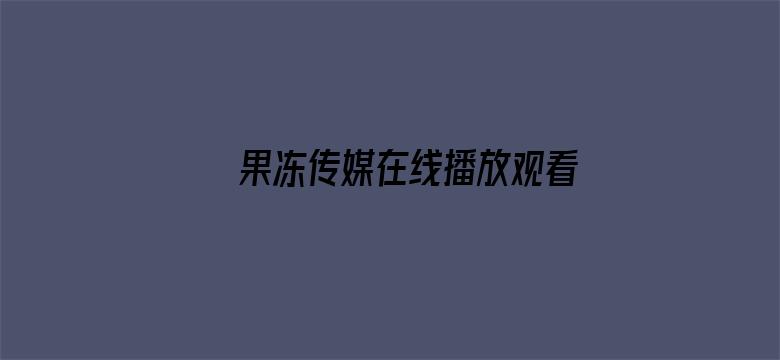 果冻传媒在线播放观看